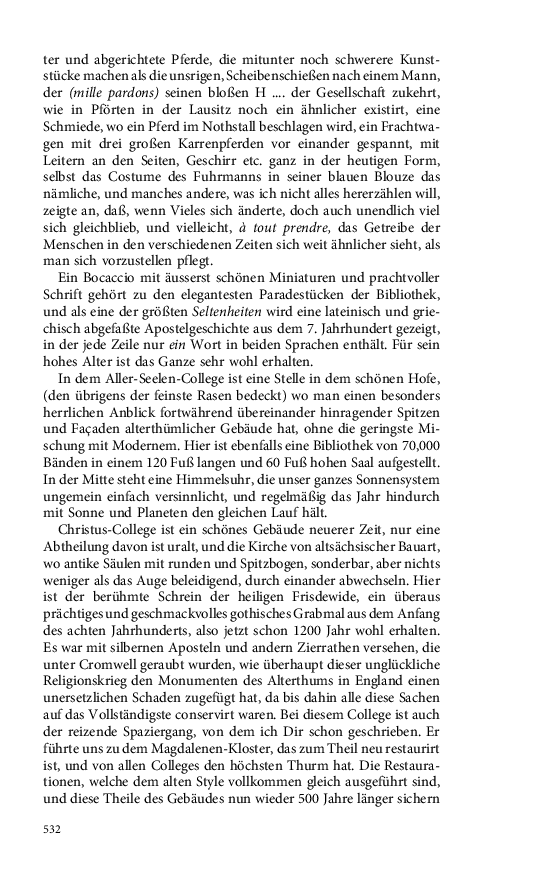 ter und abgerichtete Pferde, die mitunter noch schwerere Kunststücke machen als die unsrigen, Scheibenschießen nach einem Mann, der (mille pardons) seinen bloßen H .... der Gesellschaft zukehrt, wie in Pförten in der Lausitz noch ein ähnlicher existirt, eine Schmiede, wo ein Pferd im Nothstall beschlagen wird, ein Frachtwagen mit drei großen Karrenpferden vor einander gespannt, mit Leitern an den Seiten, Geschirr etc. ganz in der heutigen Form, selbst das Costume des Fuhrmanns in seiner blauen Blouze das nämliche, und manches andere, was ich nicht alles hererzählen will, zeigte an, daß, wenn Vieles sich änderte, doch auch unendlich viel sich gleichblieb, und vielleicht, à tout prendre, das Getreibe der Menschen in den verschiedenen Zeiten sich weit ähnlicher sieht, als man sich vorzustellen pflegt.

Ein Bocaccio mit äusserst schönen Miniaturen und prachtvoller Schrift gehört zu den elegantesten Paradestücken der Bibliothek, und als eine der größten Seltenheiten wird eine lateinisch und griechisch abgefaßte Apostelgeschichte aus dem 7. Jahrhundert gezeigt, in der jede Zeile nur ein Wort in beiden Sprachen enthält. Für sein hohes Alter ist das Ganze sehr wohl erhalten.

In dem Aller-Seelen-College ist eine Stelle in dem schönen Hofe, (den übrigens der feinste Rasen bedeckt) wo man einen besonders herrlichen Anblick fortwährend übereinander hinragender Spitzen und Façaden alterthümlicher Gebäude hat, ohne die geringste Mischung mit Modernem. Hier ist ebenfalls eine Bibliothek von 70,000 Bänden in einem 120 Fuß langen und 60 Fuß hohen Saal aufgestellt. In der Mitte steht eine Himmelsuhr, die unser ganzes Sonnensystem ungemein einfach versinnlicht, und regelmäßig das Jahr hindurch mit Sonne und Planeten den gleichen Lauf hält.

Christus-College ist ein schönes Gebäude neuerer Zeit, nur eine Abtheilung davon ist uralt, und die Kirche von altsächsischer Bauart, wo antike Säulen mit runden und Spitzbogen, sonderbar, aber nichts weniger als das Auge beleidigend, durch einander abwechseln. Hier ist der berühmte Schrein der heiligen Frisdewide, ein überaus prächtiges und geschmackvolles gothisches Grabmal aus dem Anfang des achten Jahrhunderts, also jetzt schon 1200 Jahr wohl erhalten. Es war mit silbernen Aposteln und andern Zierrathen versehen, die unter Cromwell geraubt wurden, wie überhaupt dieser unglückliche Religionskrieg den Monumenten des Alterthums in England einen unersetzlichen Schaden zugefügt hat, da bis dahin alle diese Sachen auf das Vollständigste conservirt waren. Bei diesem College ist auch der reizende Spaziergang, von dem ich Dir schon geschrieben. Er führte uns zu dem Magdalenen-Kloster, das zum Theil neu restaurirt ist, und von allen Colleges den höchsten Thurm hat. Die Restaurationen, welche dem alten Style vollkommen gleich ausgeführt sind, und diese Theile des Gebäudes nun wieder 500 Jahre länger sichern

532